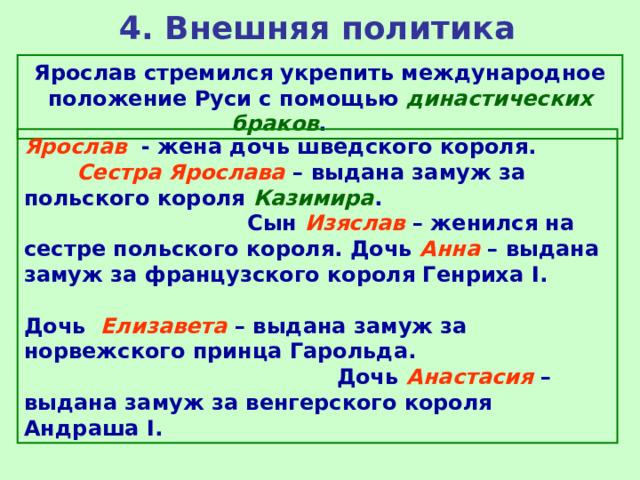 4. Внешняя политика

Ярослав стремился укрепить международное положение Руси с помощью династических браков.

Ярослав - жена дочь шведского короля. Сестра Ярослава – выдана замуж за польского короля Казимира. Сын Изяслав – женился на сестре польского короля. Дочь Анна – выдана замуж за французского короля Генриха I.

Дочь Елизавета – выдана замуж за норвежского принца Гарольда. Дочь Анастасия – выдана замуж за венгерского короля Андраша I.